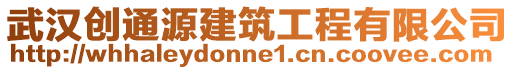 武汉创通源建筑工程有限公司
http://whhaleydonne1.cn.coovee.com